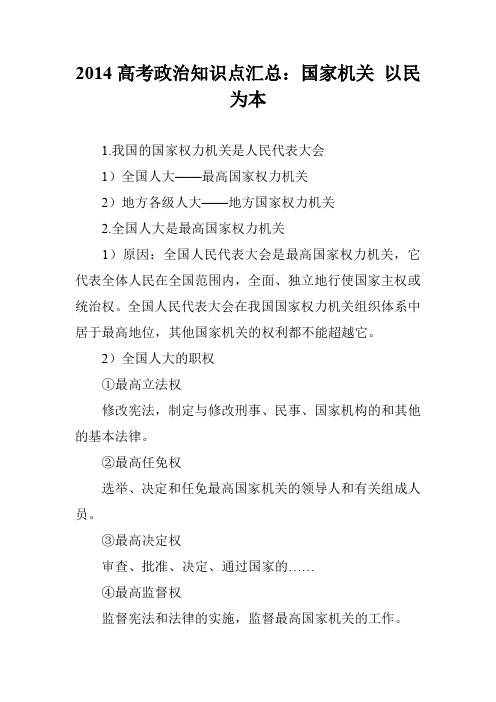 2014 高考政治知识点汇总：国家机关 以民为本

1.我国的国家权力机关是人民代表大会

1）全国人大——最高国家权力机关

2）地方各级人大——地方国家权力机关

2.全国人大是最高国家权力机关

1）原因：全国人民代表大会是最高国家权力机关，它代表全体人民在全国范围内，全面、独立地行使国家主权或统治权。全国人民代表大会在我国国家权力机关组织体系中居于最高地位，其他国家机关的权利都不能超越它。

2）全国人大的职权

①最高立法权

修改宪法，制定与修改刑事、民事、国家机构的和其他的基本法律。

②最高任免权

选举、决定和任免最高国家机关的领导人和有关组成人员。

③最高决定权

审查、批准、决定、通过国家的……

④最高监督权

监督宪法和法律的实施，监督最高国家机关的工作。